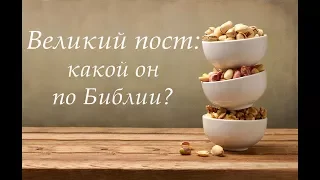 Великий пост:
какой он
по Библии?